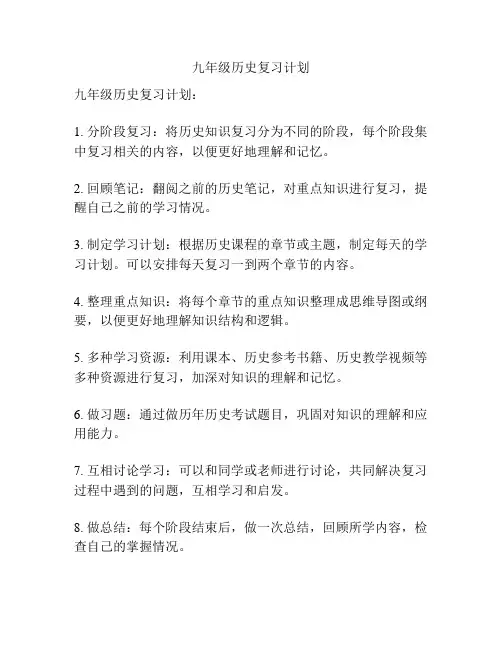 九年级历史复习计划

九年级历史复习计划：

1. 分阶段复习：将历史知识复习分为不同的阶段，每个阶段集中复习相关的内容，以便更好地理解和记忆。

2. 回顾笔记：翻阅之前的历史笔记，对重点知识进行复习，提醒自己之前的学习情况。

3. 制定学习计划：根据历史课程的章节或主题，制定每天的学习计划。可以安排每天复习一到两个章节的内容。

4. 整理重点知识：将每个章节的重点知识整理成思维导图或纲要，以便更好地理解知识结构和逻辑。

5. 多种学习资源：利用课本、历史参考书籍、历史教学视频等多种资源进行复习，加深对知识的理解和记忆。

6. 做习题：通过做历年历史考试题目，巩固对知识的理解和应用能力。

7. 互相讨论学习：可以和同学或老师进行讨论，共同解决复习过程中遇到的问题，互相学习和启发。

8. 做总结：每个阶段结束后，做一次总结，回顾所学内容，检查自己的掌握情况。